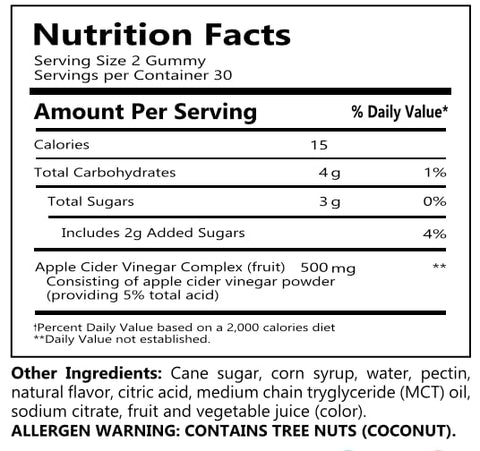 Nutrition Facts
Serving Size 2 Gummy
Servings per Container 30

| Amount Per Serving | | % Daily Value* |
|---|---|---|
| Calories | 15 | |
| Total Carbohydrates | 4 g | 1% |
| Total Sugars | 3 g | 0% |
| Includes 2g Added Sugars | | 4% |
| Apple Cider Vinegar Complex (fruit) Consisting of apple cider vinegar powder (providing 5% total acid) | 500 mg | ** |

†Percent Daily Value based on a 2,000 calories diet
**Daily Value not established.

Other Ingredients: Cane sugar, corn syrup, water, pectin, natural flavor, citric acid, medium chain tryglyceride (MCT) oil, sodium citrate, fruit and vegetable juice (color).
ALLERGEN WARNING: CONTAINS TREE NUTS (COCONUT).